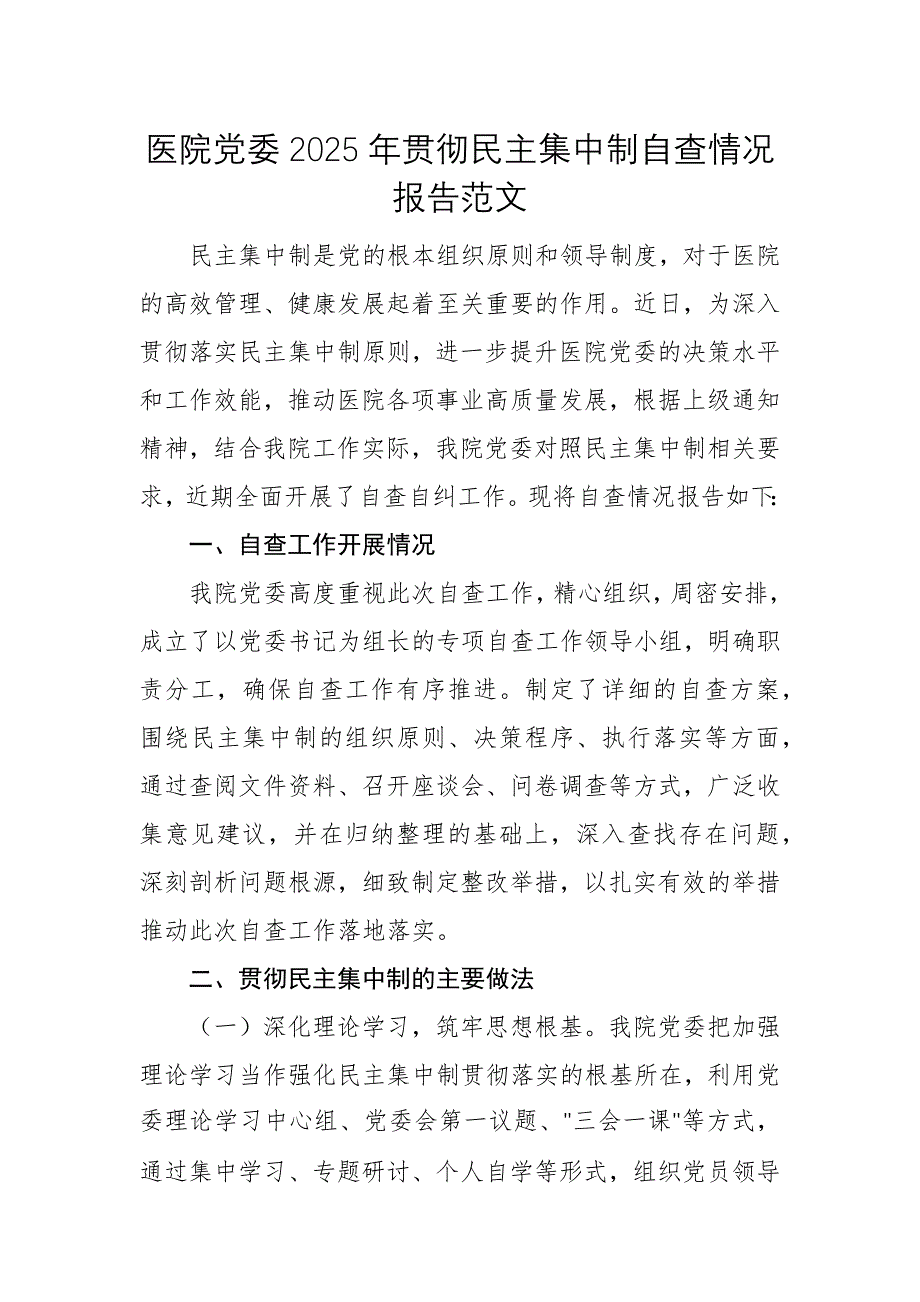 医院党委2025年贯彻民主集中制自查情况报告范文

民主集中制是党的根本组织原则和领导制度，对于医院的高效管理、健康发展起着至关重要的作用。近日，为深入贯彻落实民主集中制原则，进一步提升医院党委的决策水平和工作效能，推动医院各项事业高质量发展，根据上级通知精神，结合我院工作实际，我院党委对照民主集中制相关要求，近期全面开展了自查自纠工作。现将自查情况报告如下:

一、自查工作开展情况

我院党委高度重视此次自查工作，精心组织，周密安排，成立了以党委书记为组长的专项自查工作领导小组，明确职责分工，确保自查工作有序推进。制定了详细的自查方案，围绕民主集中制的组织原则、决策程序、执行落实等方面，通过查阅文件资料、召开座谈会、问卷调查等方式，广泛收集意见建议，并在归纳整理的基础上，深入查找存在问题，深刻剖析问题根源，细致制定整改举措，以扎实有效的举措推动此次自查工作落地落实。

二、贯彻民主集中制的主要做法

（一）深化理论学习，筑牢思想根基。我院党委把加强理论学习当作强化民主集中制贯彻落实的根基所在，利用党委理论学习中心组、党委会第一议题、"三会一课"等方式，通过集中学习、专题研讨、个人自学等形式，组织党员领导